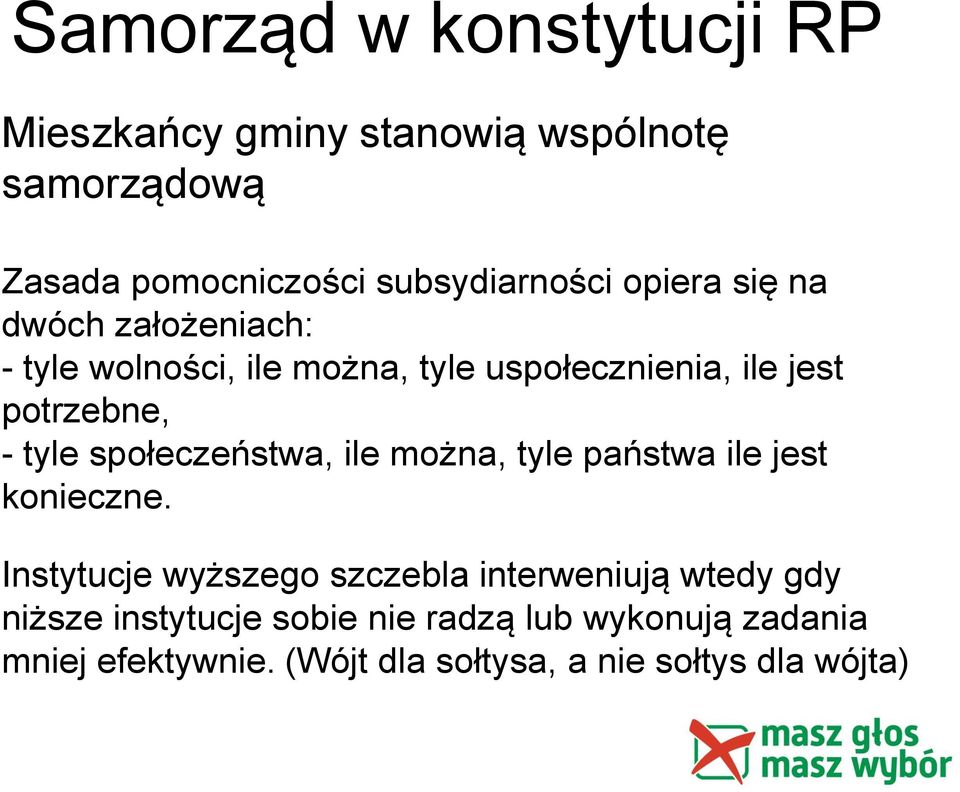 Samorząd w konstytucji RP

Mieszkańcy gminy stanowią wspólnotę samorządową

Zasada pomocniczości subsydiarności opiera się na dwóch założeniach:
- tyle wolności, ile można, tyle uspołecznienia, ile jest potrzebne,
- tyle społeczeństwa, ile można, tyle państwa ile jest konieczne.

Instytucje wyższego szczebla interweniują wtedy gdy niższe instytucje sobie nie radzą lub wykonują zadania mniej efektywnie. (Wójt dla sołtysa, a nie sołtys dla wójta)

masz głos
masz wybór